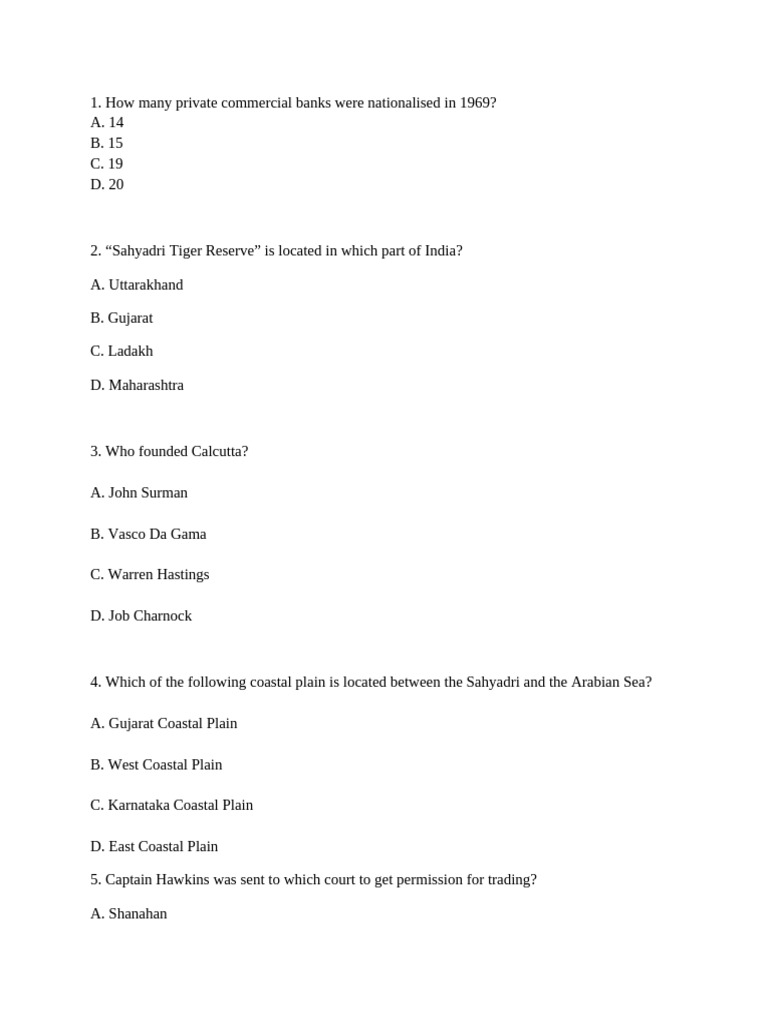 1. How many private commercial banks were nationalised in 1969?
A. 14
B. 15
C. 19
D. 20

2. “Sahyadri Tiger Reserve” is located in which part of India?

A. Uttarakhand

B. Gujarat

C. Ladakh

D. Maharashtra

3. Who founded Calcutta?

A. John Surman

B. Vasco Da Gama

C. Warren Hastings

D. Job Charnock

4. Which of the following coastal plain is located between the Sahyadri and the Arabian Sea?

A. Gujarat Coastal Plain

B. West Coastal Plain

C. Karnataka Coastal Plain

D. East Coastal Plain

5. Captain Hawkins was sent to which court to get permission for trading?

A. Shanahan